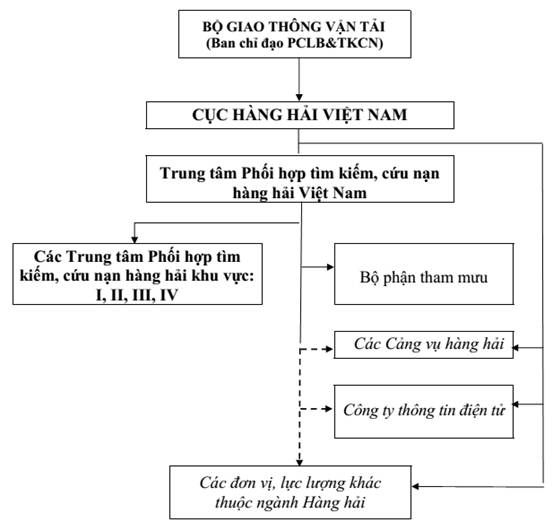 BỘ GIAO THÔNG VẬN TẢI
(Ban chỉ đạo PCLB&TKCN)

CỤC HÀNG HẢI VIỆT NAM

Trung tâm Phối hợp tìm kiếm, cứu nạn hàng hải Việt Nam

Các Trung tâm Phối hợp tìm kiếm, cứu nạn hàng hải khu vực: I, II, III, IV

Bộ phận tham mưu

Các Cảng vụ hàng hải

Công ty thông tin điện tử

Các đơn vị, lực lượng khác thuộc ngành Hàng hải